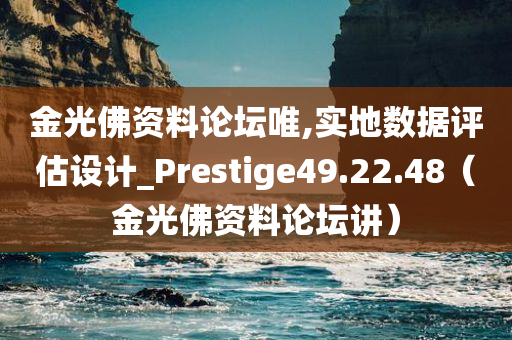 金光佛资料论坛唯,实地数据评估设计_Prestige49.22.48（金光佛资料论坛讲）